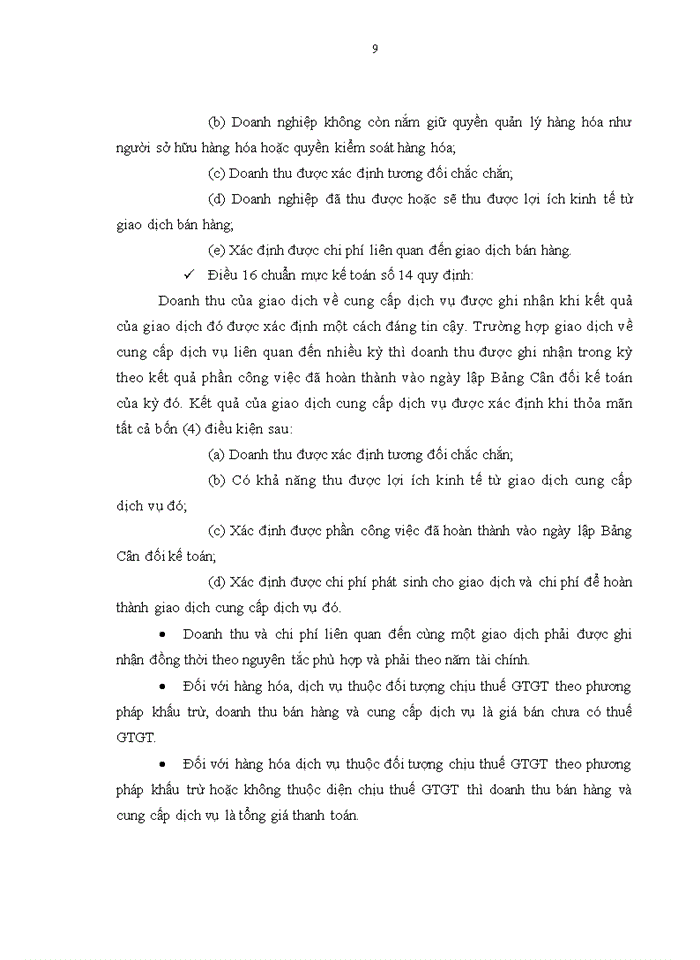 9

(b) Doanh nghiệp không còn nắm giữ quyền quản lý hàng hóa như người sở hữu hàng hóa hoặc quyền kiểm soát hàng hóa;

(c) Doanh thu được xác định tương đối chắc chắn;

(d) Doanh nghiệp đã thu được hoặc sẽ thu được lợi ích kinh tế từ giao dịch bán hàng;

(e) Xác định được chi phí liên quan đến giao dịch bán hàng.

✓ Điều 16 chuẩn mực kế toán số 14 quy định:

Doanh thu của giao dịch về cung cấp dịch vụ được ghi nhận khi kết quả của giao dịch đó được xác định một cách đáng tin cậy. Trường hợp giao dịch về cung cấp dịch vụ liên quan đến nhiều kỳ thì doanh thu được ghi nhận trong kỳ theo kết quả phần công việc đã hoàn thành vào ngày lập Bảng Cân đối kế toán của kỳ đó. Kết quả của giao dịch cung cấp dịch vụ được xác định khi thỏa mãn tất cả bốn (4) điều kiện sau:

(a) Doanh thu được xác định tương đối chắc chắn;

(b) Có khả năng thu được lợi ích kinh tế từ giao dịch cung cấp dịch vụ đó;

(c) Xác định được phần công việc đã hoàn thành vào ngày lập Bảng Cân đối kế toán;

(d) Xác định được chi phí phát sinh cho giao dịch và chi phí để hoàn thành giao dịch cung cấp dịch vụ đó.

• Doanh thu và chi phí liên quan đến cùng một giao dịch phải được ghi nhận đồng thời theo nguyên tắc phù hợp và phải theo năm tài chính.

• Đối với hàng hóa, dịch vụ thuộc đối tượng chịu thuế GTGT theo phương pháp khấu trừ, doanh thu bán hàng và cung cấp dịch vụ là giá bán chưa có thuế GTGT.

• Đối với hàng hóa dịch vụ thuộc đối tượng chịu thuế GTGT theo phương pháp khấu trừ hoặc không thuộc diện chịu thuế GTGT thì doanh thu bán hàng và cung cấp dịch vụ là tổng giá thanh toán.